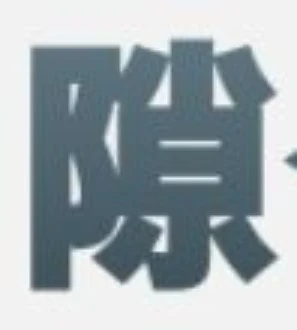 隙